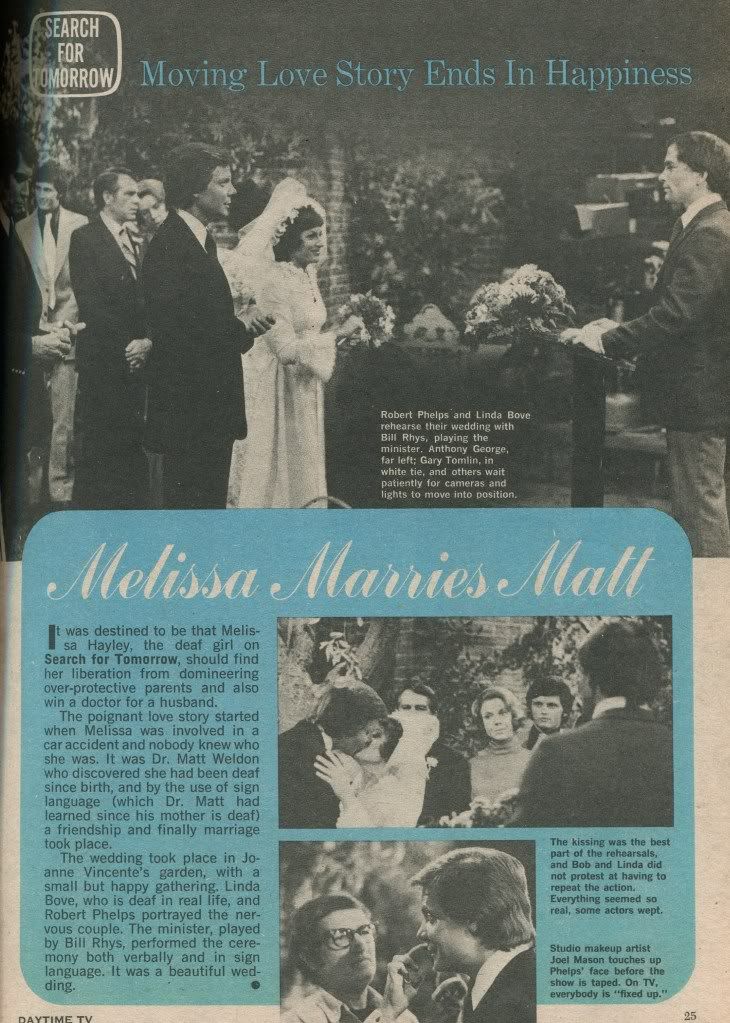 SEARCH FOR TOMORROW

Moving Love Story Ends In Happiness

Robert Phelps and Linda Bove rehearse their wedding with Bill Rhys, playing the minister. Anthony George, far left; Gary Tomlin, in white tie, and others wait patiently for cameras and lights to move into position.

Melissa Marries Matt

It was destined to be that Melissa Hayley, the deaf girl on Search for Tomorrow, should find her liberation from domineering over-protective parents and also win a doctor for a husband.

The poignant love story started when Melissa was involved in a car accident and nobody knew who she was. It was Dr. Matt Weldon who discovered she had been deaf since birth, and by the use of sign language (which Dr. Matt had learned since his mother is deaf) a friendship and finally marriage took place.

The wedding took place in Joanne Vincente's garden, with a small but happy gathering. Linda Bove, who is deaf in real life, and Robert Phelps portrayed the nervous couple. The minister, played by Bill Rhys, performed the ceremony both verbally and in sign language. It was a beautiful wedding.

The kissing was the best part of the rehearsals, and Bob and Linda did not protest at having to repeat the action. Everything seemed so real, some actors wept.

Studio makeup artist Joel Mason touches up Phelps' face before the show is taped. On TV, everybody is "fixed up."

DAYTIME TV

25